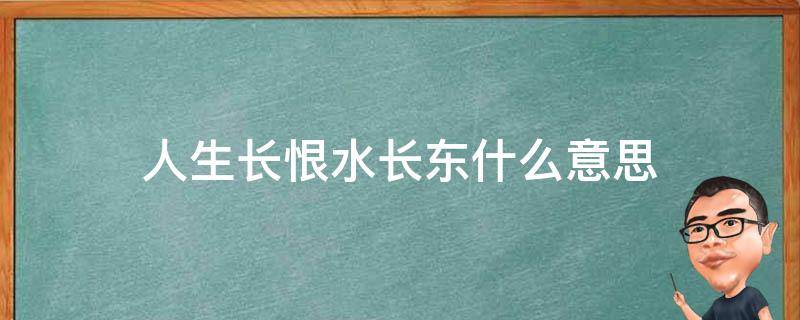 人生长恨水长东什么意思